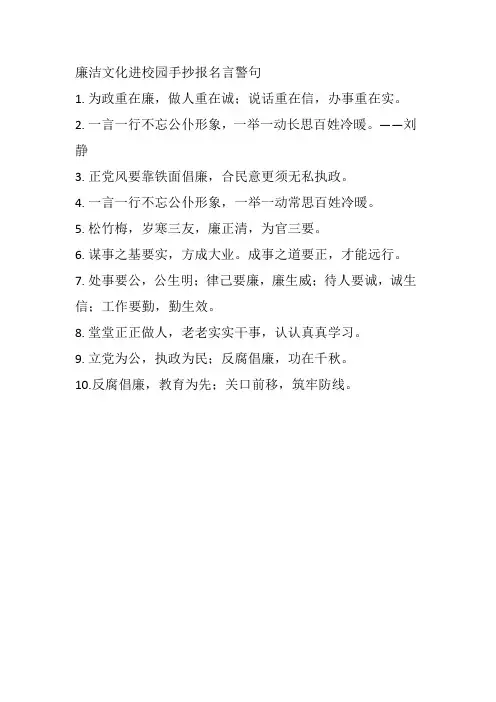 廉洁文化进校园手抄报名言警句

1. 为政重在廉，做人重在诚；说话重在信，办事重在实。

2. 一言一行不忘公仆形象，一举一动长思百姓冷暖。——刘静

3. 正党风要靠铁面倡廉，合民意更须无私执政。

4. 一言一行不忘公仆形象，一举一动常思百姓冷暖。

5. 松竹梅，岁寒三友，廉正清，为官三要。

6. 谋事之基要实，方成大业。成事之道要正，才能远行。

7. 处事要公，公生明；律己要廉，廉生威；待人要诚，诚生信；工作要勤，勤生效。

8. 堂堂正正做人，老老实实干事，认认真真学习。

9. 立党为公，执政为民；反腐倡廉，功在千秋。

10.反腐倡廉，教育为先；关口前移，筑牢防线。